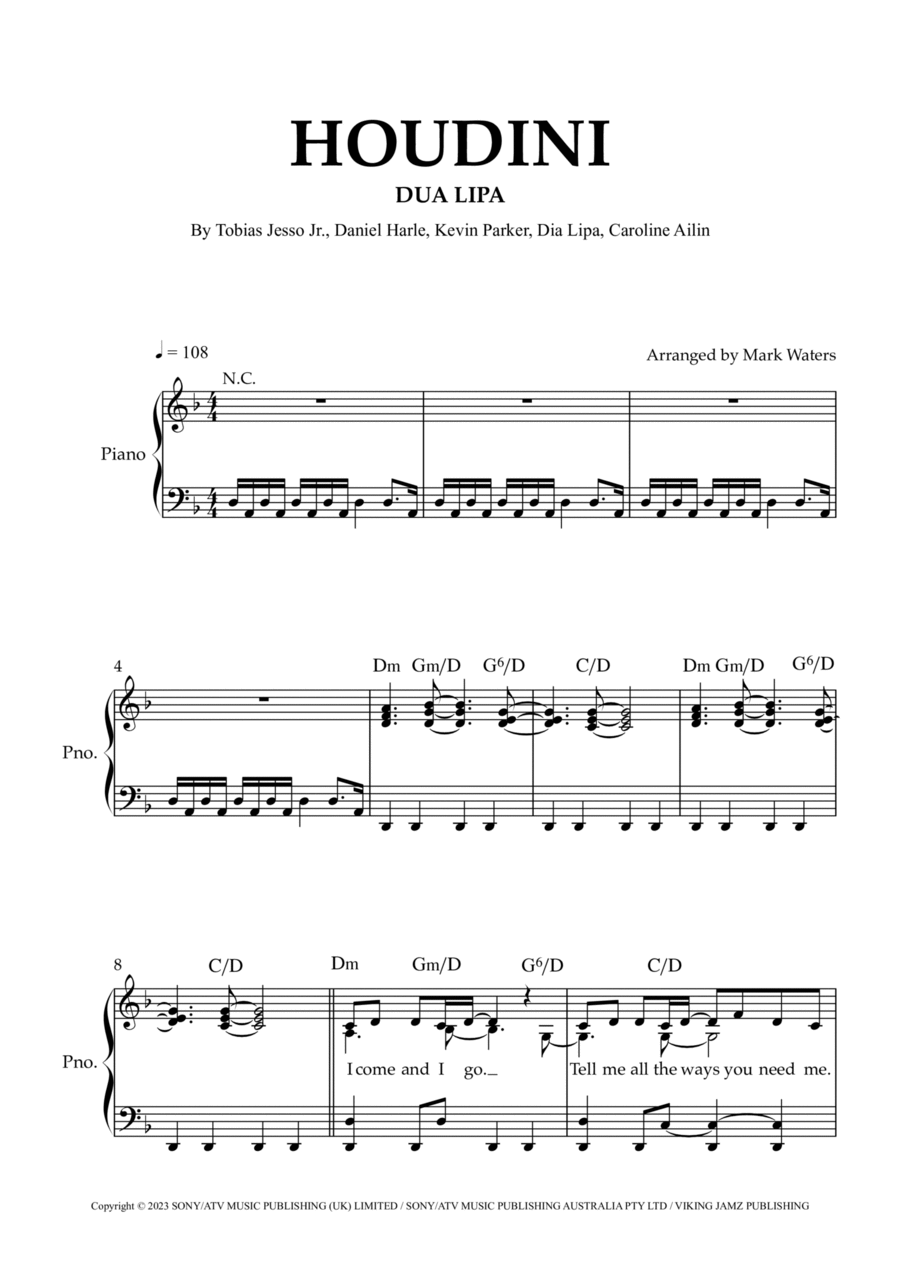 HOUDINI

DUA LIPA

By Tobias Jesso Jr., Daniel Harle, Kevin Parker, Dia Lipa, Caroline Ailin

♩ = 108

Arranged by Mark Waters

N.C.

Piano

4

Dm Gm/D $G^6$/D C/D Dm Gm/D $G^6$/D

Pno.

8

C/D Dm Gm/D $G^6$/D C/D

Pno.

I come and I go.\_ Tell me all the ways you need me.

Copyright © 2023 SONY/ATV MUSIC PUBLISHING (UK) LIMITED / SONY/ATV MUSIC PUBLISHING AUSTRALIA PTY LTD / VIKING JAMZ PUBLISHING